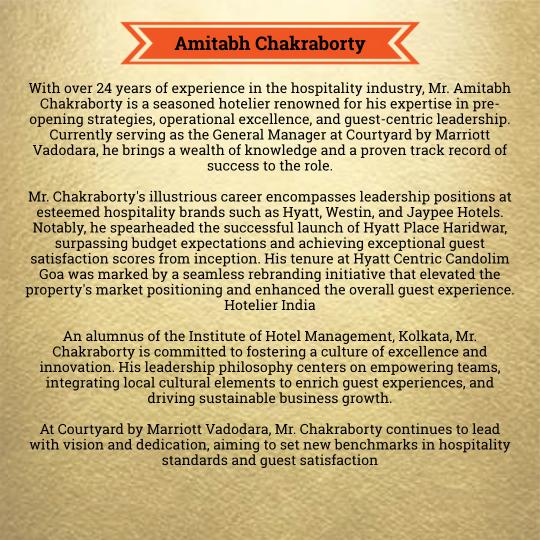 Amitabh Chakraborty

With over 24 years of experience in the hospitality industry, Mr. Amitabh Chakraborty is a seasoned hotelier renowned for his expertise in pre-opening strategies, operational excellence, and guest-centric leadership. Currently serving as the General Manager at Courtyard by Marriott Vadodara, he brings a wealth of knowledge and a proven track record of success to the role.

Mr. Chakraborty's illustrious career encompasses leadership positions at esteemed hospitality brands such as Hyatt, Westin, and Jaypee Hotels. Notably, he spearheaded the successful launch of Hyatt Place Haridwar, surpassing budget expectations and achieving exceptional guest satisfaction scores from inception. His tenure at Hyatt Centric Candolim Goa was marked by a seamless rebranding initiative that elevated the property's market positioning and enhanced the overall guest experience. Hotelier India

An alumnus of the Institute of Hotel Management, Kolkata, Mr. Chakraborty is committed to fostering a culture of excellence and innovation. His leadership philosophy centers on empowering teams, integrating local cultural elements to enrich guest experiences, and driving sustainable business growth.

At Courtyard by Marriott Vadodara, Mr. Chakraborty continues to lead with vision and dedication, aiming to set new benchmarks in hospitality standards and guest satisfaction